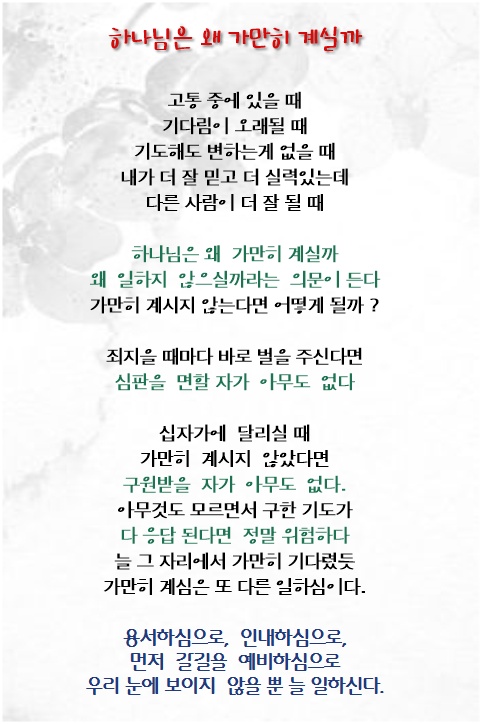 하나님은 왜 가만히 계실까

고통 중에 있을 때
기다림이 오래될 때
기도해도 변하는게 없을 때
내가 더 잘 믿고 더 실력있는데
다른 사람이 더 잘 될 때

하나님은 왜 가만히 계실까
왜 일하지 않으실까라는 의문이 든다
가만히 계시지 않는다면 어떻게 될까 ?

죄지을 때마다 바로 벌을 주신다면
심판을 면할 자가 아무도 없다

십자가에 달리실 때
가만히 계시지 않았다면
구원받을 자가 아무도 없다.
아무것도 모르면서 구한 기도가
다 응답 된다면 정말 위험하다
늘 그 자리에서 가만히 기다렸듯
가만히 계심은 또 다른 일하심이다.

용서하심으로, 인내하심으로,
먼저 갈길을 예비하심으로
우리 눈에 보이지 않을 뿐 늘 일하신다.